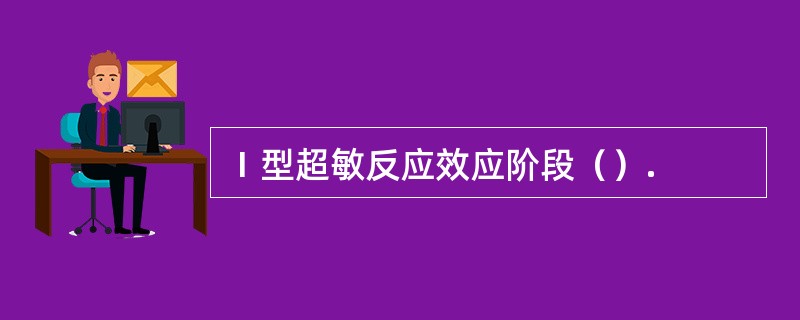 Ⅰ型超敏反应效应阶段（）.